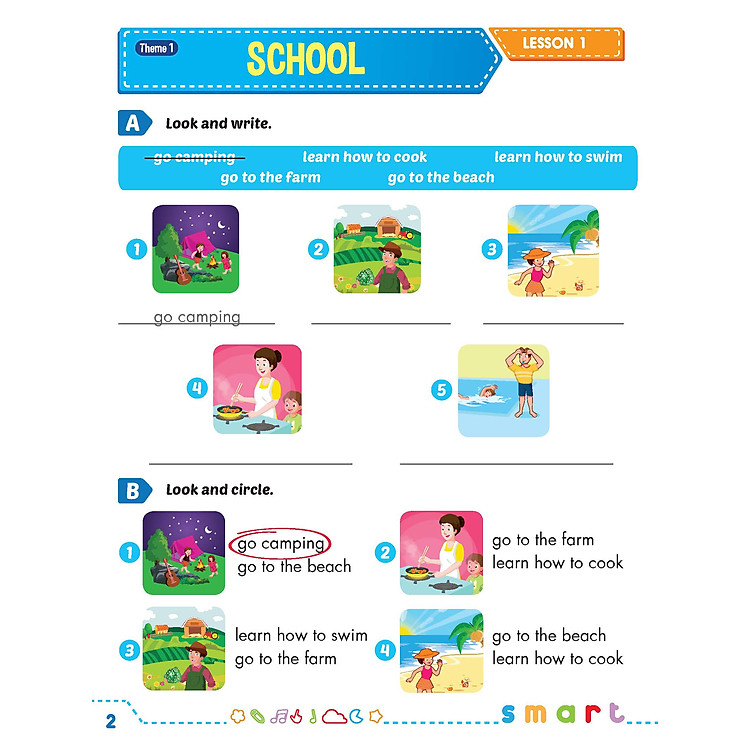 Theme 1

SCHOOL

LESSON 1

A Look and write.

~~go camping~~ learn how to cook learn how to swim go to the farm go to the beach

1 go camping

2

3

4

5

B Look and circle.

1 go camping go to the beach

2 go to the farm learn how to cook

3 learn how to swim go to the farm

4 go to the beach learn how to cook

2

smart